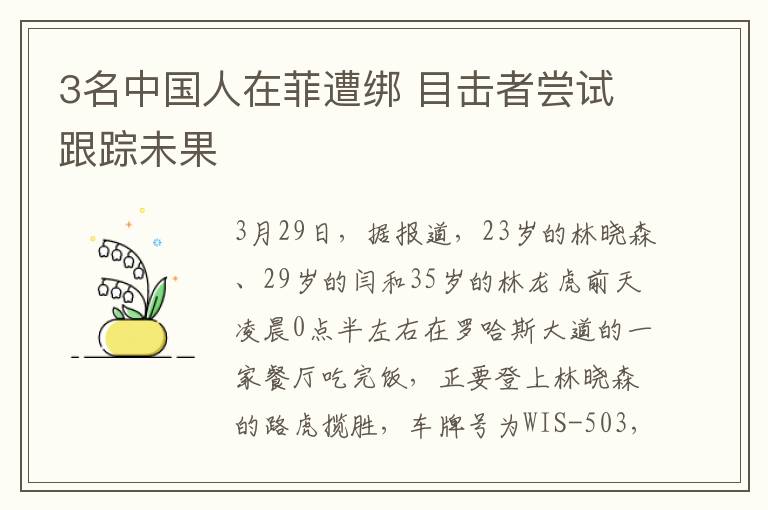 3名中国人在菲遭绑 目击者尝试跟踪未果

3月29日，据报道，23岁的林晓森、29岁的闫和35岁的林龙虎前天凌晨0点半左右在罗哈斯大道的一家餐厅吃完饭，正要登上林晓森的路虎揽胜，车牌号为WIS-503，